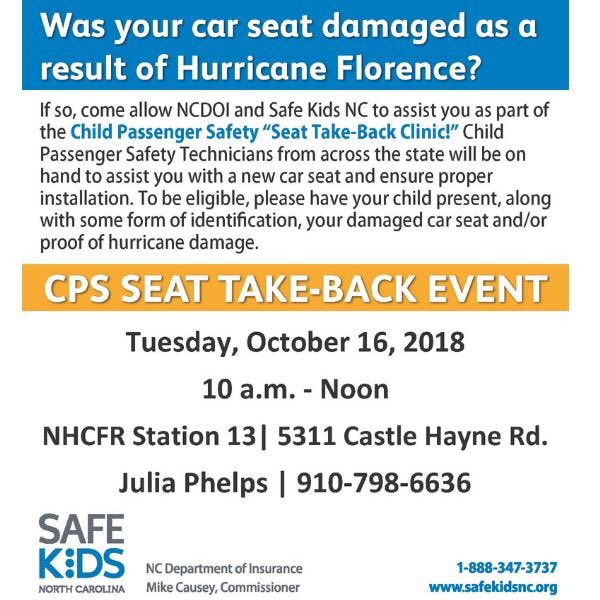 Was your car seat damaged as a result of Hurricane Florence?

If so, come allow NCDOI and Safe Kids NC to assist you as part of the Child Passenger Safety "Seat Take-Back Clinic!" Child Passenger Safety Technicians from across the state will be on hand to assist you with a new car seat and ensure proper installation. To be eligible, please have your child present, along with some form of identification, your damaged car seat and/or proof of hurricane damage.

CPS SEAT TAKE-BACK EVENT

Tuesday, October 16, 2018

10 a.m. - Noon

NHCFR Station 13| 5311 Castle Hayne Rd.

Julia Phelps | 910-798-6636

SAFE KIDS NORTH CAROLINA

NC Department of Insurance
Mike Causey, Commissioner

1-888-347-3737
www.safekidsnc.org